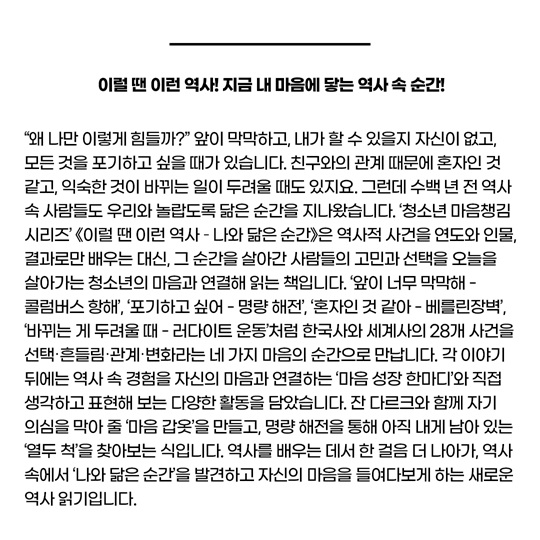 이럴 땐 이런 역사! 지금 내 마음에 닿는 역사 속 순간!

"왜 나만 이렇게 힘들까?" 앞이 막막하고, 내가 할 수 있을지 자신이 없고, 모든 것을 포기하고 싶을 때가 있습니다. 친구와의 관계 때문에 혼자인 것 같고, 익숙한 것이 바뀌는 일이 두려울 때도 있지요. 그런데 수백 년 전 역사 속 사람들도 우리와 놀랍도록 닮은 순간을 지나왔습니다. '청소년 마음챙김 시리즈' 《이럴 땐 이런 역사 - 나와 닮은 순간》은 역사적 사건을 연도와 인물, 결과로만 배우는 대신, 그 순간을 살아간 사람들의 고민과 선택을 오늘을 살아가는 청소년의 마음과 연결해 읽는 책입니다. '앞이 너무 막막해 - 콜럼버스 항해', '포기하고 싶어 - 명량 해전', '혼자인 것 같아 - 베를린장벽', '바뀌는 게 두려울 때 - 러다이트 운동'처럼 한국사와 세계사의 28개 사건을 선택·흔들림·관계·변화라는 네 가지 마음의 순간으로 만납니다. 각 이야기 뒤에는 역사 속 경험을 자신의 마음과 연결하는 '마음 성장 한마디'와 직접 생각하고 표현해 보는 다양한 활동을 담았습니다. 잔 다르크와 함께 자기 의심을 막아 줄 '마음 갑옷'을 만들고, 명량 해전을 통해 아직 내게 남아 있는 '열두 척'을 찾아보는 식입니다. 역사를 배우는 데서 한 걸음 더 나아가, 역사 속에서 '나와 닮은 순간'을 발견하고 자신의 마음을 들여다보게 하는 새로운 역사 읽기입니다.